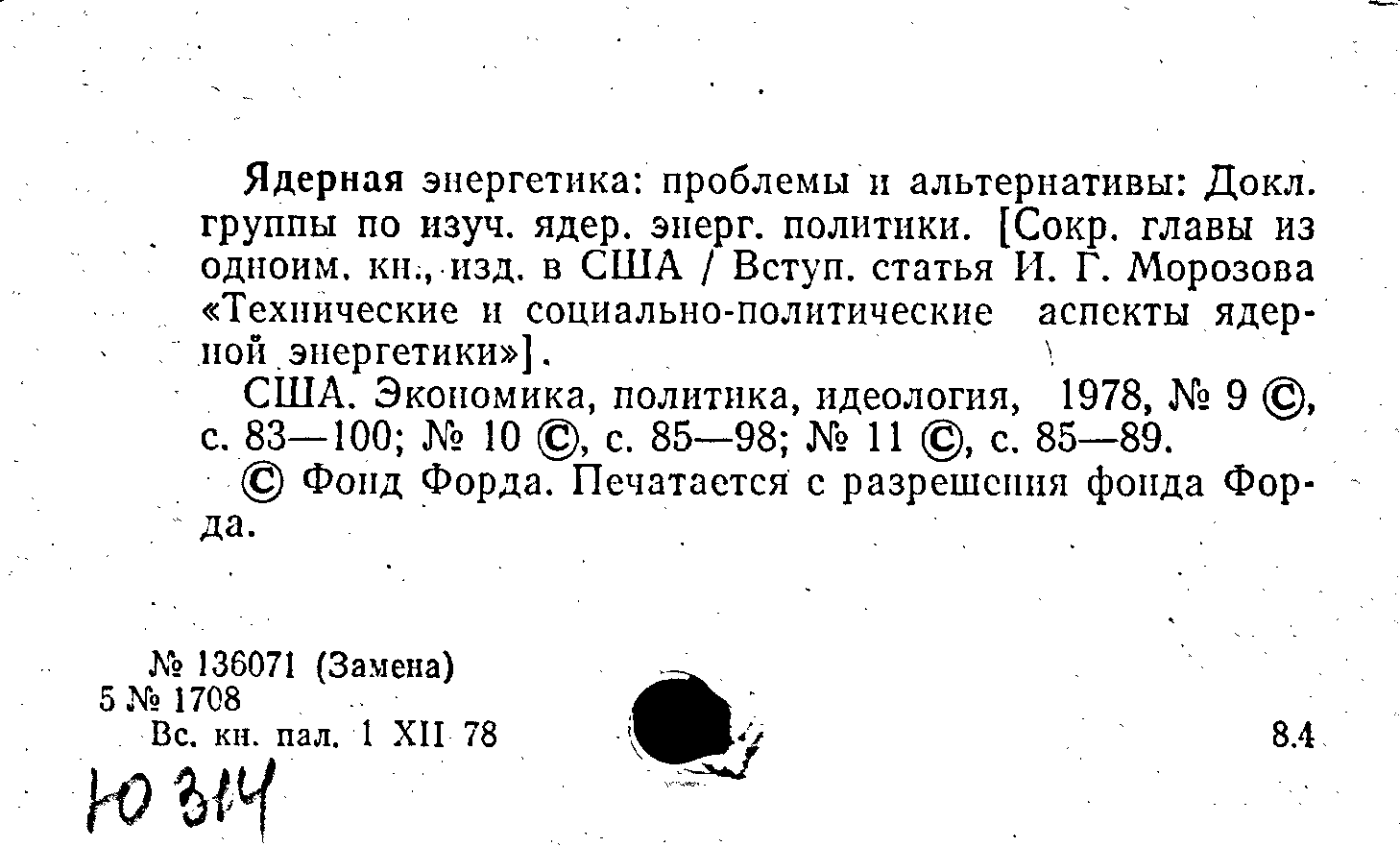 Ядерная энергетика: проблемы и альтернативы: Докл. группы по изуч. ядер. энерг. политики. [Сокр. главы из одноим. кн., изд. в США / Вступ. статья И. Г. Морозова «Технические и социально-политические аспекты ядерной энергетики»].

США. Экономика, политика, идеология, 1978, № 9 ©, с. 83—100; № 10 ©, с. 85—98; № 11 ©, с. 85—89.

© Фонд Форда. Печатается с разрешения фонда Форда.

№ 136071 (Замена)
5 № 1708
Вс. кн. пал. 1 XII 78

8.4

Ю 314